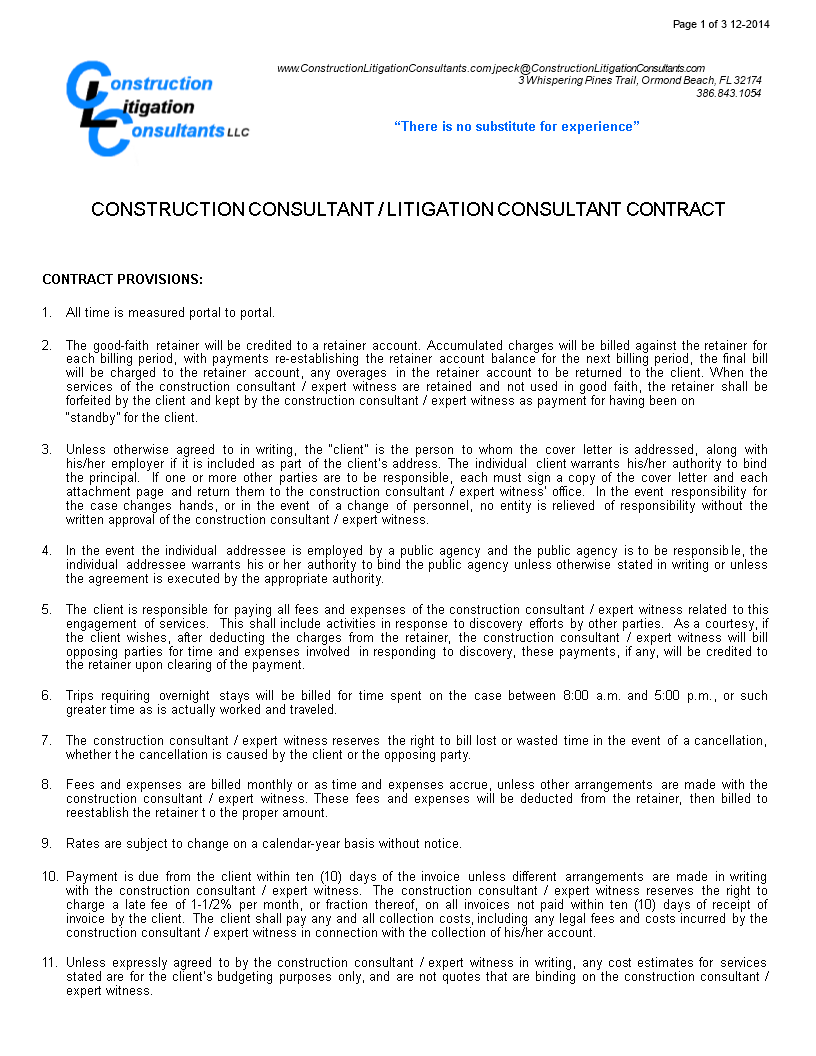 Page 1 of 3 12-2014

Construction Litigation Consultants LLC

www.ConstructionLitigationConsultants.com jpeck@ConstructionLitigationConsultants.com
3 Whispering Pines Trail, Ormond Beach, FL 32174
386.843.1054

"There is no substitute for experience"

CONSTRUCTION CONSULTANT / LITIGATION CONSULTANT CONTRACT

CONTRACT PROVISIONS:

1. All time is measured portal to portal.

2. The good-faith retainer will be credited to a retainer account. Accumulated charges will be billed against the retainer for each billing period, with payments re-establishing the retainer account balance for the next billing period, the final bill will be charged to the retainer account, any overages in the retainer account to be returned to the client. When the services of the construction consultant / expert witness are retained and not used in good faith, the retainer shall be forfeited by the client and kept by the construction consultant / expert witness as payment for having been on "standby" for the client.

3. Unless otherwise agreed to in writing, the "client" is the person to whom the cover letter is addressed, along with his/her employer if it is included as part of the client's address. The individual client warrants his/her authority to bind the principal. If one or more other parties are to be responsible, each must sign a copy of the cover letter and each attachment page and return them to the construction consultant / expert witness' office. In the event responsibility for the case changes hands, or in the event of a change of personnel, no entity is relieved of responsibility without the written approval of the construction consultant / expert witness.

4. In the event the individual addressee is employed by a public agency and the public agency is to be responsible, the individual addressee warrants his or her authority to bind the public agency unless otherwise stated in writing or unless the agreement is executed by the appropriate authority.

5. The client is responsible for paying all fees and expenses of the construction consultant / expert witness related to this engagement of services. This shall include activities in response to discovery efforts by other parties. As a courtesy, if the client wishes, after deducting the charges from the retainer, the construction consultant / expert witness will bill opposing parties for time and expenses involved in responding to discovery, these payments, if any, will be credited to the retainer upon clearing of the payment.

6. Trips requiring overnight stays will be billed for time spent on the case between 8:00 a.m. and 5:00 p.m., or such greater time as is actually worked and traveled.

7. The construction consultant / expert witness reserves the right to bill lost or wasted time in the event of a cancellation, whether t he cancellation is caused by the client or the opposing party.

8. Fees and expenses are billed monthly or as time and expenses accrue, unless other arrangements are made with the construction consultant / expert witness. These fees and expenses will be deducted from the retainer, then billed to reestablish the retainer t o the proper amount.

9. Rates are subject to change on a calendar-year basis without notice.

10. Payment is due from the client within ten (10) days of the invoice unless different arrangements are made in writing with the construction consultant / expert witness. The construction consultant / expert witness reserves the right to charge a late fee of 1-1/2% per month, or fraction thereof, on all invoices not paid within ten (10) days of receipt of invoice by the client. The client shall pay any and all collection costs, including any legal fees and costs incurred by the construction consultant / expert witness in connection with the collection of his/her account.

11. Unless expressly agreed to by the construction consultant / expert witness in writing, any cost estimates for services stated are for the client's budgeting purposes only, and are not quotes that are binding on the construction consultant / expert witness.